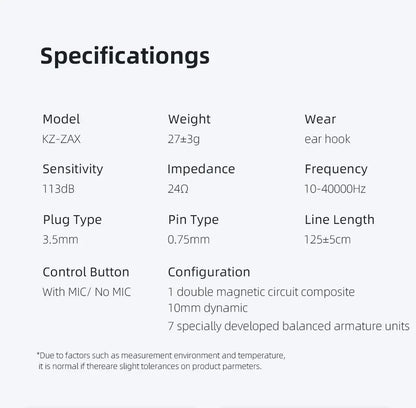 Specificationgs

Model
KZ-ZAX

Weight
27±3g

Wear
ear hook

Sensitivity
113dB

Impedance
24Ω

Frequency
10-40000Hz

Plug Type
3.5mm

Pin Type
0.75mm

Line Length
125±5cm

Control Button
With MIC/ No MIC

Configuration
1 double magnetic circuit composite
10mm dynamic
7 specially developed balanced armature units

*Due to factors such as measurement environment and temperature, it is normal if thereare slight tolerances on product parmeters.